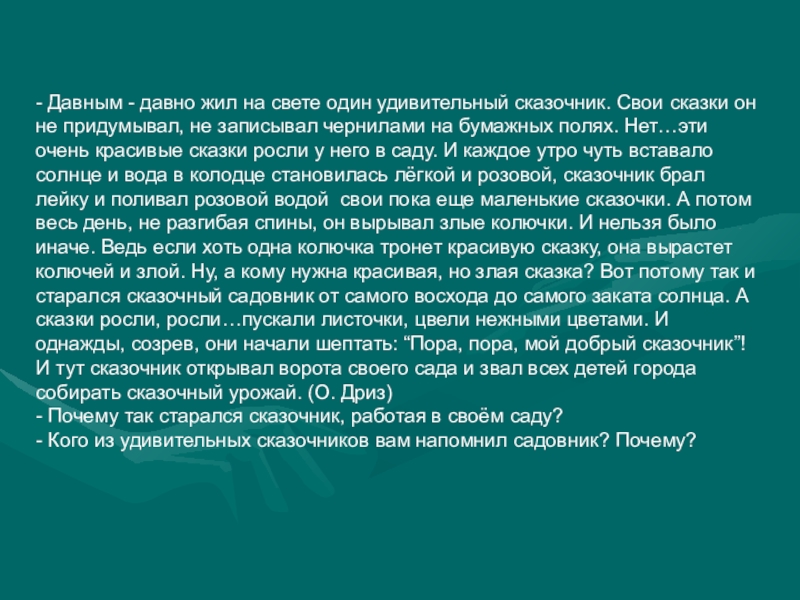 - Давным - давно жил на свете один удивительный сказочник. Свои сказки он не придумывал, не записывал чернилами на бумажных полях. Нет…эти очень красивые сказки росли у него в саду. И каждое утро чуть вставало солнце и вода в колодце становилась лёгкой и розовой, сказочник брал лейку и поливал розовой водой свои пока еще маленькие сказочки. А потом весь день, не разгибая спины, он вырывал злые колючки. И нельзя было иначе. Ведь если хоть одна колючка тронет красивую сказку, она вырастет колючей и злой. Ну, а кому нужна красивая, но злая сказка? Вот потому так и старался сказочный садовник от самого восхода до самого заката солнца. А сказки росли, росли…пускали листочки, цвели нежными цветами. И однажды, созрев, они начали шептать: “Пора, пора, мой добрый сказочник”! И тут сказочник открывал ворота своего сада и звал всех детей города собирать сказочный урожай. (О. Дриз)
- Почему так старался сказочник, работая в своём саду?
- Кого из удивительных сказочников вам напомнил садовник? Почему?